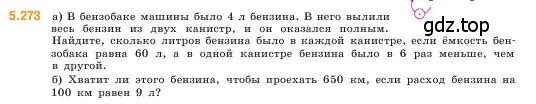 5.273 а) В бензобаке машины было 4 л бензина. В него вылили весь бензин из двух канистр, и он оказался полным. Найдите, сколько литров бензина было в каждой канистре, если ёмкость бензобака равна 60 л, а в одной канистре бензина было в 6 раз меньше, чем в другой.
б) Хватит ли этого бензина, чтобы проехать 650 км, если расход бензина на 100 км равен 9 л?

gdz.top